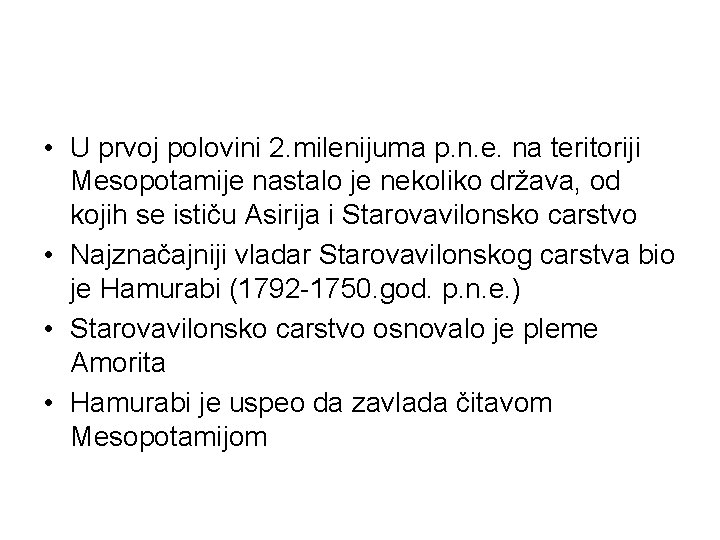 • U prvoj polovini 2.milenijuma p.n.e. na teritoriji Mesopotamije nastalo je nekoliko država, od kojih se ističu Asirija i Starovavilonsko carstvo
• Najznačajniji vladar Starovavilonskog carstva bio je Hamurabi (1792-1750.god. p.n.e.)
• Starovavilonsko carstvo osnovalo je pleme Amorita
• Hamurabi je uspeo da zavlada čitavom Mesopotamijom